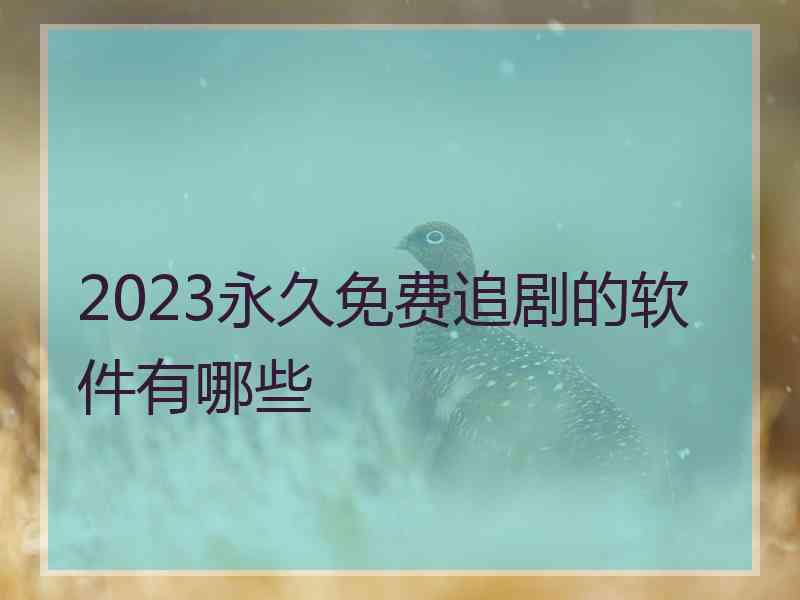 2023永久免费追剧的软件有哪些